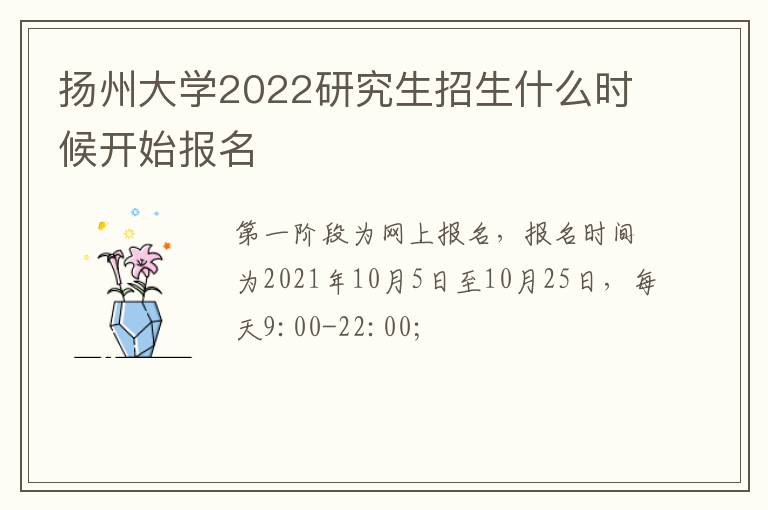 扬州大学2022研究生招生什么时候开始报名

第一阶段为网上报名，报名时间为2021年10月5日至10月25日，每天9:00-22:00;